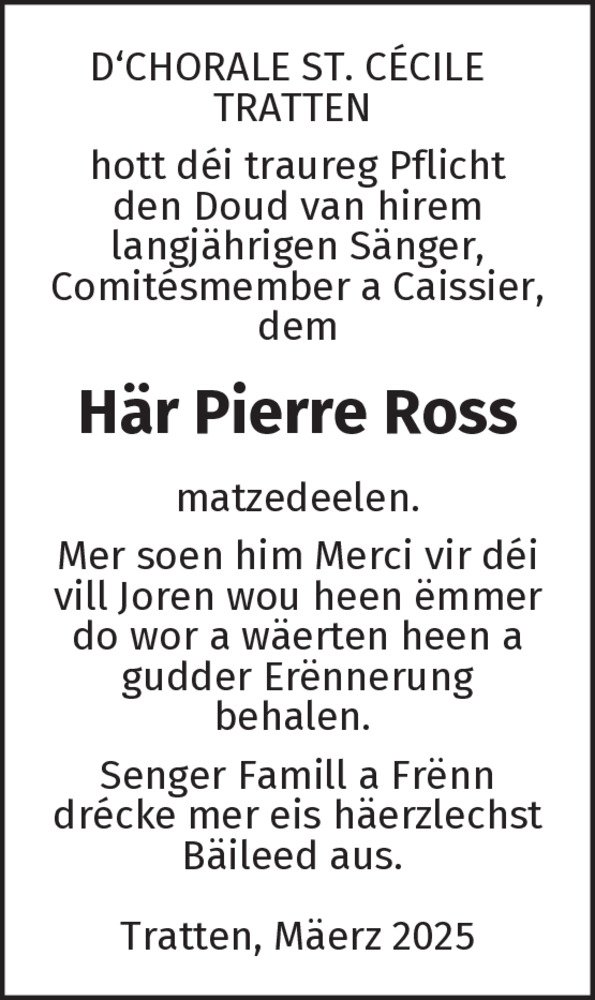 D'CHORALE ST. CÉCILE
TRATTEN

hott déi traureg Pflicht den Doud van hirem langjährigen Sänger, Comitésmember a Caissier, dem

Här Pierre Ross

matzedeelen.

Mer soen him Merci vir déi vill Joren wou heen ëmmer do wor a wäerten heen a gudder Erënnerung behalen.

Senger Famill a Frënn drécke mer eis häerzlechst Bäileed aus.

Tratten, Mäerz 2025